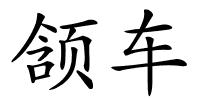 领车